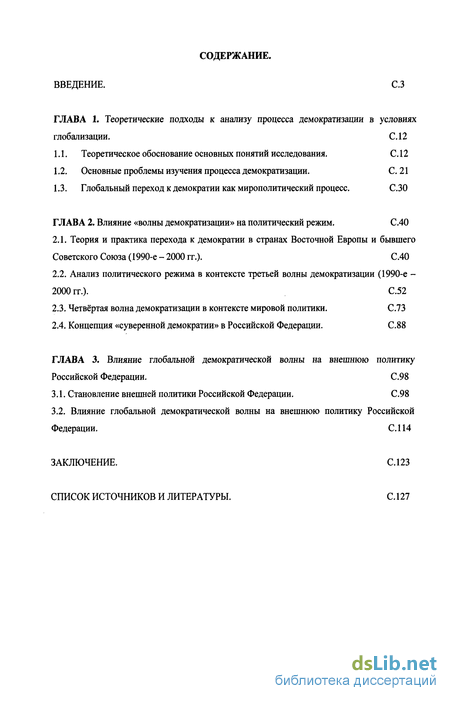 СОДЕРЖАНИЕ.

ВВЕДЕНИЕ. С.3

ГЛАВА 1. Теоретические подходы к анализу процесса демократизации в условиях глобализации. С.12

1.1. Теоретическое обоснование основных понятий исследования. С.12

1.2. Основные проблемы изучения процесса демократизации. С. 21

1.3. Глобальный переход к демократии как мирополитический процесс. С.30

ГЛАВА 2. Влияние «волны демократизации» на политический режим. С.40

2.1. Теория и практика перехода к демократии в странах Восточной Европы и бывшего Советского Союза (1990-е – 2000 гг.). С.40

2.2. Анализ политического режима в контексте третьей волны демократизации (1990-е – 2000 гг.). С.52

2.3. Четвёртая волна демократизации в контексте мировой политики. С.73

2.4. Концепция «суверенной демократии» в Российской Федерации. С.88

ГЛАВА 3. Влияние глобальной демократической волны на внешнюю политику Российской Федерации. С.98

3.1. Становление внешней политики Российской Федерации. С.98

3.2. Влияние глобальной демократической волны на внешнюю политику Российской Федерации. С.114

ЗАКЛЮЧЕНИЕ. С.123

СПИСОК ИСТОЧНИКОВ И ЛИТЕРАТУРЫ. С.127

dsLib.net
библиотека диссертаций